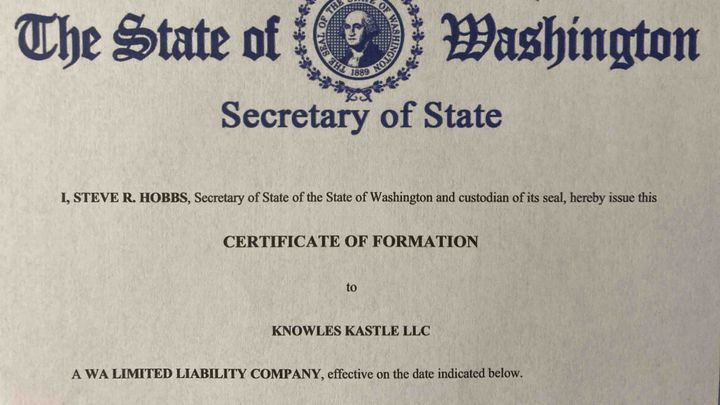 The State of Washington

THE SEAL OF THE STATE OF WASHINGTON 1889

Secretary of State

I, STEVE R. HOBBS, Secretary of State of the State of Washington and custodian of its seal, hereby issue this

CERTIFICATE OF FORMATION

to

KNOWLES KASTLE LLC

A WA LIMITED LIABILITY COMPANY, effective on the date indicated below.